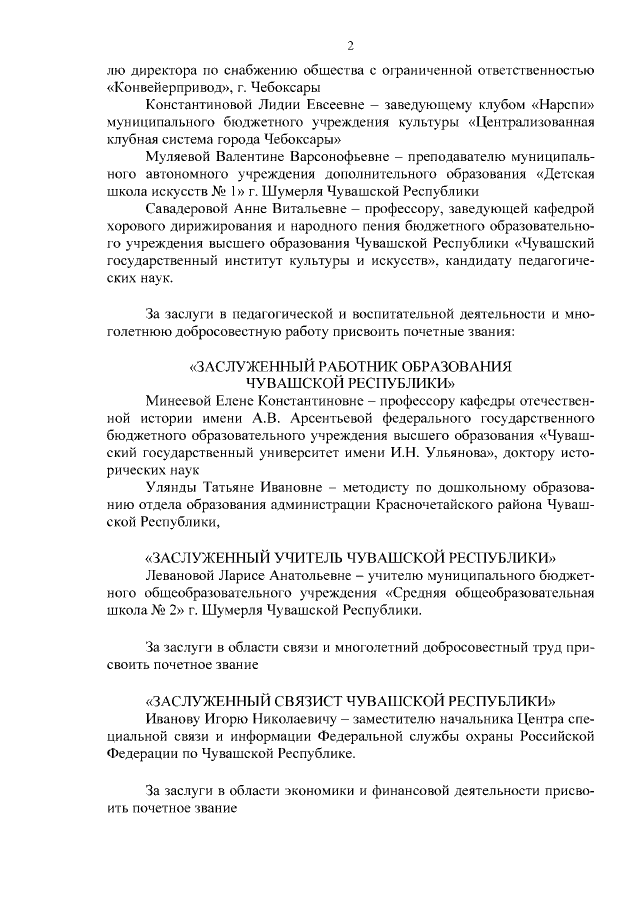 2

лю директора по снабжению общества с ограниченной ответственностью «Конвейерпривод», г. Чебоксары

Константиновой Лидии Евсеевне – заведующему клубом «Нарспи» муниципального бюджетного учреждения культуры «Централизованная клубная система города Чебоксары»

Муляевой Валентине Варсонофьевне – преподавателю муниципального автономного учреждения дополнительного образования «Детская школа искусств № 1» г. Шумерля Чувашской Республики

Савадеровой Анне Витальевне – профессору, заведующей кафедрой хорового дирижирования и народного пения бюджетного образовательного учреждения высшего образования Чувашской Республики «Чувашский государственный институт культуры и искусств», кандидату педагогических наук.

За заслуги в педагогической и воспитательной деятельности и многолетнюю добросовестную работу присвоить почетные звания:

«ЗАСЛУЖЕННЫЙ РАБОТНИК ОБРАЗОВАНИЯ ЧУВАШСКОЙ РЕСПУБЛИКИ»

Минеевой Елене Константиновне – профессору кафедры отечественной истории имени А.В. Арсентьевой федерального государственного бюджетного образовательного учреждения высшего образования «Чувашский государственный университет имени И.Н. Ульянова», доктору исторических наук

Улянды Татьяне Ивановне – методисту по дошкольному образованию отдела образования администрации Красночетайского района Чувашской Республики,

«ЗАСЛУЖЕННЫЙ УЧИТЕЛЬ ЧУВАШСКОЙ РЕСПУБЛИКИ»

Левановой Ларисе Анатольевне – учителю муниципального бюджетного общеобразовательного учреждения «Средняя общеобразовательная школа № 2» г. Шумерля Чувашской Республики.

За заслуги в области связи и многолетний добросовестный труд присвоить почетное звание

«ЗАСЛУЖЕННЫЙ СВЯЗИСТ ЧУВАШСКОЙ РЕСПУБЛИКИ»

Иванову Игорю Николаевичу – заместителю начальника Центра специальной связи и информации Федеральной службы охраны Российской Федерации по Чувашской Республике.

За заслуги в области экономики и финансовой деятельности присвоить почетное звание